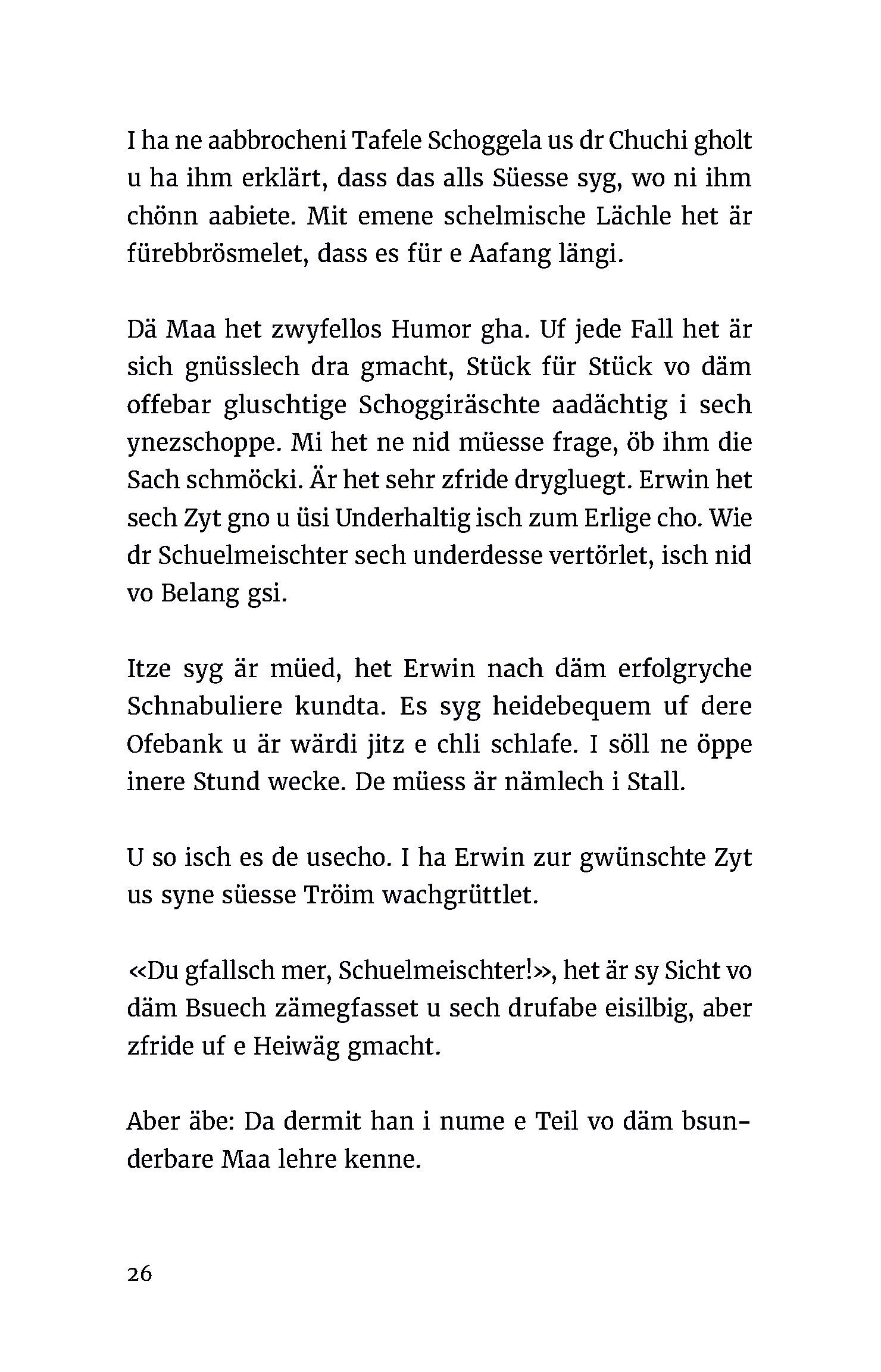 I ha ne aabbrocheni Tafele Schoggela us dr Chuchi gholt u ha ihm erklärt, dass das alls Süesse syg, wo ni ihm chönn aabiete. Mit emene schelmische Lächle het är fürebbrösmelet, dass es für e Aafang längi.

Dä Maa het zwyfellos Humor gha. Uf jede Fall het är sich gnüsslech dra gmacht, Stück für Stück vo däm offebar gluschtige Schoggiräschte aadächtig i sech ynezschoppe. Mi het ne nid müesse frage, öb ihm die Sach schmöcki. Är het sehr zfride drygluegt. Erwin het sech Zyt gno u üsi Underhaltig isch zum Erlige cho. Wie dr Schuelmeischter sech underdesse vertörlet, isch nid vo Belang gsi.

Itze syg är müed, het Erwin nach däm erfolgryche Schnabuliere kundta. Es syg heidebequem uf dere Ofebank u är wärdi jitz e chli schlafe. I söll ne öppe inere Stund wecke. De müess är nämlech i Stall.

U so isch es de usecho. I ha Erwin zur gwünschte Zyt us syne süesse Tröim wachgrüttlet.

«Du gfallsch mer, Schuelmeischter!», het är sy Sicht vo däm Bsuech zämegfasset u sech drufabe eisilbig, aber zfride uf e Heiwäg gmacht.

Aber äbe: Da dermit han i nume e Teil vo däm bsunderbare Maa lehre kenne.

26